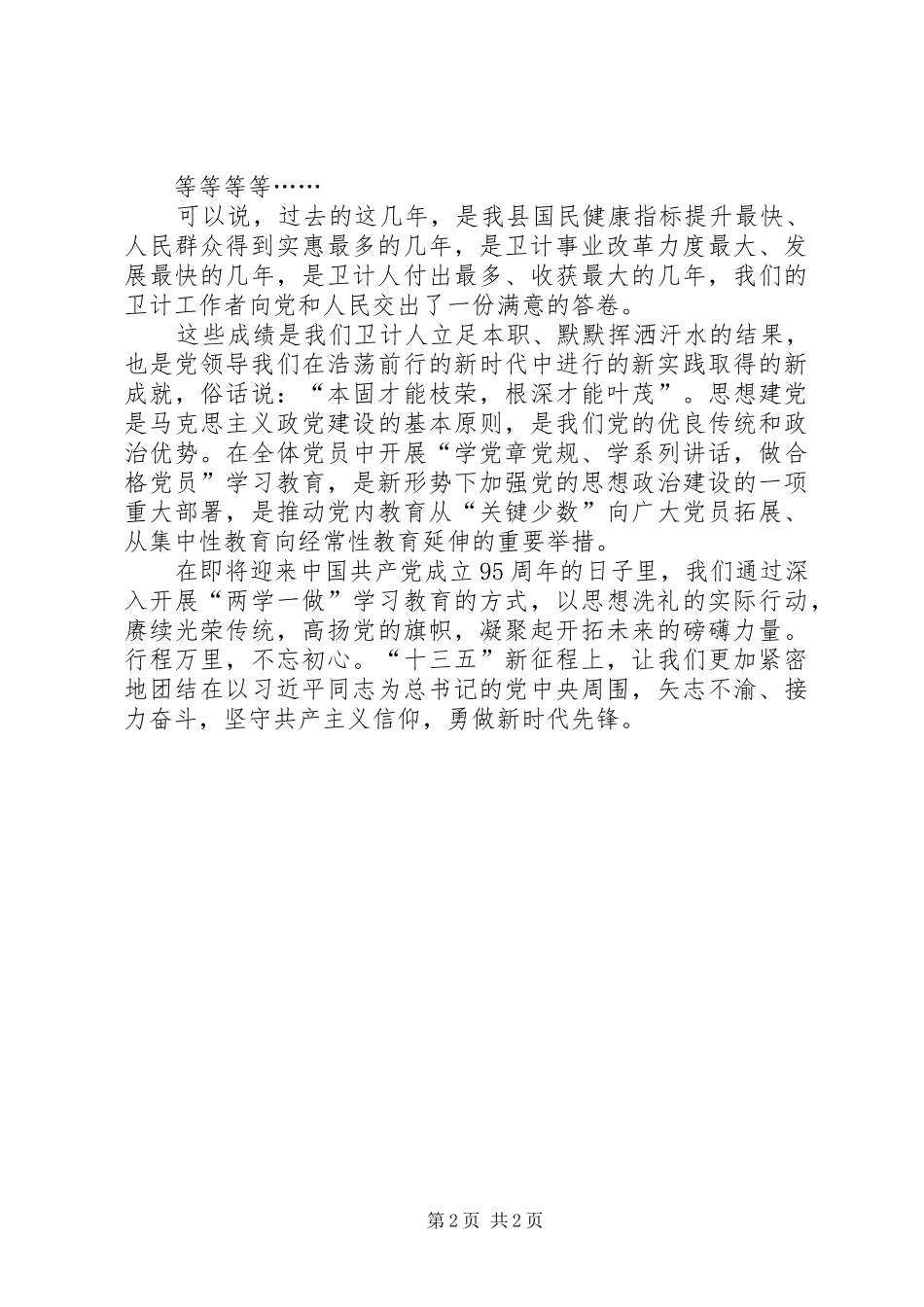 等等等等……

可以说，过去的这几年，是我县国民健康指标提升最快、人民群众得到实惠最多的几年，是卫计事业改革力度最大、发展最快的几年，是卫计人付出最多、收获最大的几年，我们的卫计工作者向党和人民交出了一份满意的答卷。

这些成绩是我们卫计人立足本职、默默挥洒汗水的结果，也是党领导我们在浩荡前行的新时代中进行的新实践取得的新成就，俗话说：“本固才能枝荣，根深才能叶茂”。思想建党是马克思主义政党建设的基本原则，是我们党的优良传统和政治优势。在全体党员中开展“学党章党规、学系列讲话，做合格党员”学习教育，是新形势下加强党的思想政治建设的一项重大部署，是推动党内教育从“关键少数”向广大党员拓展、从集中性教育向经常性教育延伸的重要举措。

在即将迎来中国共产党成立95周年的日子里，我们通过深入开展“两学一做”学习教育的方式，以思想洗礼的实际行动，赓续光荣传统，高扬党的旗帜，凝聚起开拓未来的磅礴力量。行程万里，不忘初心。“十三五”新征程上，让我们更加紧密地团结在以习近平同志为总书记的党中央周围，矢志不渝、接力奋斗，坚守共产主义信仰，勇做新时代先锋。

第2页 共2页